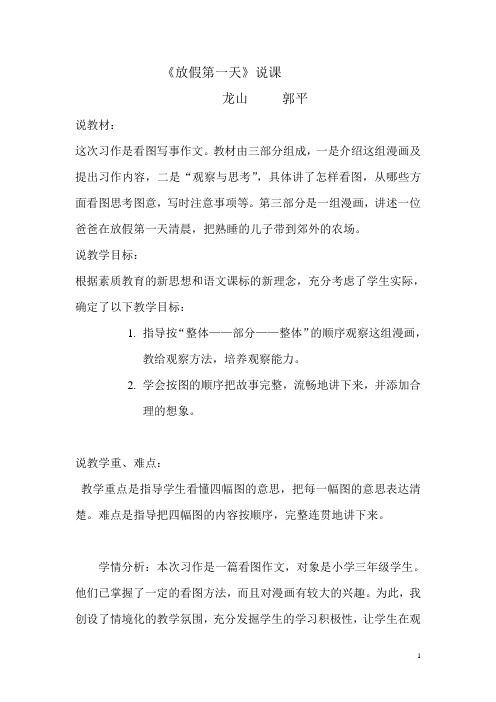 《放假第一天》说课

龙山　　郭平

说教材：

这次习作是看图写事作文。教材由三部分组成，一是介绍这组漫画及提出习作内容，二是“观察与思考”，具体讲了怎样看图，从哪些方面看图思考图意，写时注意事项等。第三部分是一组漫画，讲述一位爸爸在放假第一天清晨，把熟睡的儿子带到郊外的农场。

说教学目标：

根据素质教育的新思想和语文课标的新理念，充分考虑了学生实际，确定了以下教学目标：

1. 指导按“整体——部分——整体”的顺序观察这组漫画，教给观察方法，培养观察能力。

2. 学会按图的顺序把故事完整，流畅地讲下来，并添加合理的想象。

说教学重、难点：

教学重点是指导学生看懂四幅图的意思，把每一幅图的意思表达清楚。难点是指导把四幅图的内容按顺序，完整连贯地讲下来。

学情分析：本次习作是一篇看图作文，对象是小学三年级学生。他们已掌握了一定的看图方法，而且对漫画有较大的兴趣。为此，我创设了情境化的教学氛围，充分发掘学生的学习积极性，让学生在观

1